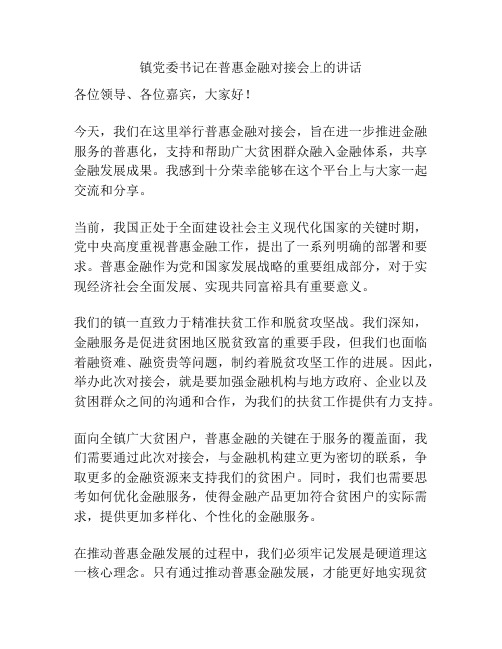 镇党委书记在普惠金融对接会上的讲话

各位领导、各位嘉宾，大家好！

今天，我们在这里举行普惠金融对接会，旨在进一步推进金融服务的普惠化，支持和帮助广大贫困群众融入金融体系，共享金融发展成果。我感到十分荣幸能够在这个平台上与大家一起交流和分享。

当前，我国正处于全面建设社会主义现代化国家的关键时期，党中央高度重视普惠金融工作，提出了一系列明确的部署和要求。普惠金融作为党和国家发展战略的重要组成部分，对于实现经济社会全面发展、实现共同富裕具有重要意义。

我们的镇一直致力于精准扶贫工作和脱贫攻坚战。我们深知，金融服务是促进贫困地区脱贫致富的重要手段，但我们也面临着融资难、融资贵等问题，制约着脱贫攻坚工作的进展。因此，举办此次对接会，就是要加强金融机构与地方政府、企业以及贫困群众之间的沟通和合作，为我们的扶贫工作提供有力支持。

面向全镇广大贫困户，普惠金融的关键在于服务的覆盖面，我们需要通过此次对接会，与金融机构建立更为密切的联系，争取更多的金融资源来支持我们的贫困户。同时，我们也需要思考如何优化金融服务，使得金融产品更加符合贫困户的实际需求，提供更加多样化、个性化的金融服务。

在推动普惠金融发展的过程中，我们必须牢记发展是硬道理这一核心理念。只有通过推动普惠金融发展，才能更好地实现贫